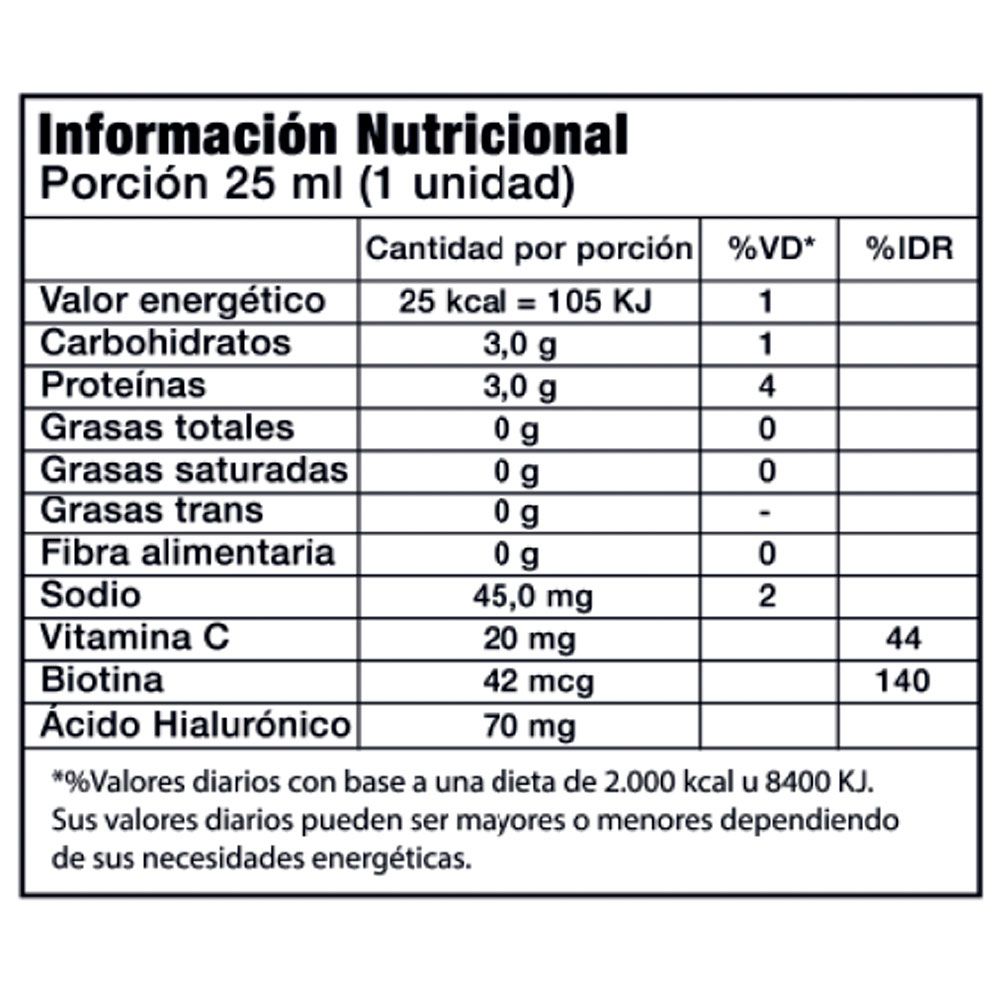 Información Nutricional
Porción 25 ml (1 unidad)

| | Cantidad por porción | %VD* | %IDR |
|---|---|---|---|
| Valor energético | 25 kcal = 105 KJ | 1 | |
| Carbohidratos | 3,0 g | 1 | |
| Proteínas | 3,0 g | 4 | |
| Grasas totales | 0 g | 0 | |
| Grasas saturadas | 0 g | 0 | |
| Grasas trans | 0 g | - | |
| Fibra alimentaria | 0 g | 0 | |
| Sodio | 45,0 mg | 2 | |
| Vitamina C | 20 mg | | 44 |
| Biotina | 42 mcg | | 140 |
| Ácido Hialurónico | 70 mg | | |

*%Valores diarios con base a una dieta de 2.000 kcal u 8400 KJ. Sus valores diarios pueden ser mayores o menores dependiendo de sus necesidades energéticas.